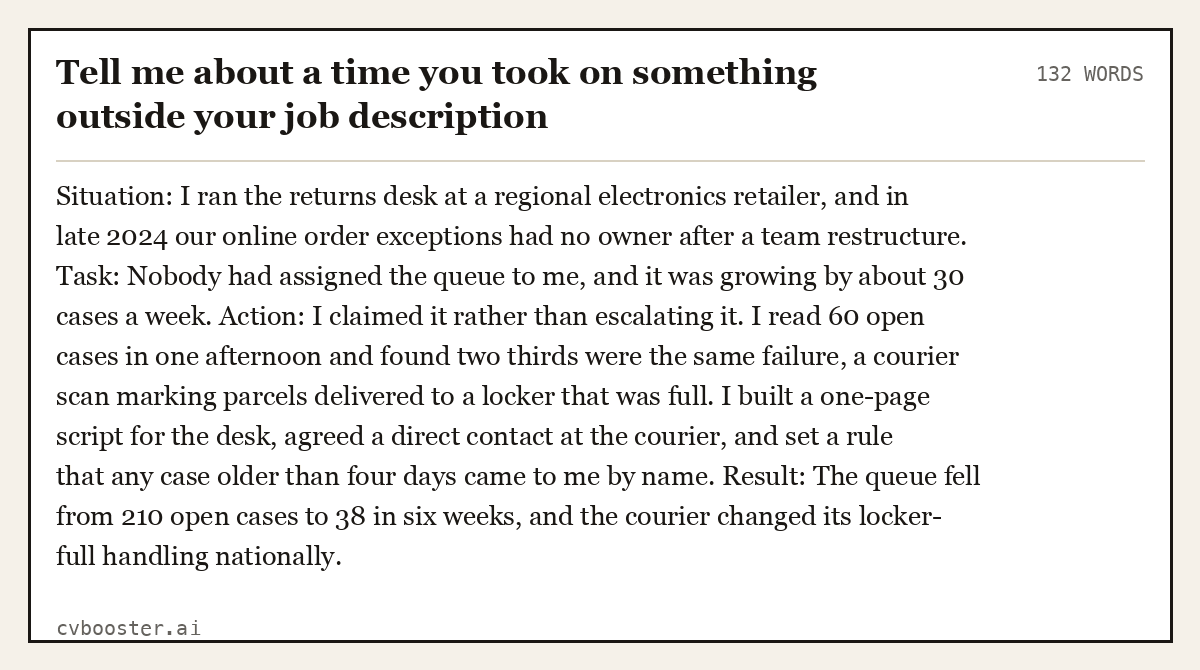 Tell me about a time you took on something outside your job description

132 WORDS

Situation: I ran the returns desk at a regional electronics retailer, and in late 2024 our online order exceptions had no owner after a team restructure. Task: Nobody had assigned the queue to me, and it was growing by about 30 cases a week. Action: I claimed it rather than escalating it. I read 60 open cases in one afternoon and found two thirds were the same failure, a courier scan marking parcels delivered to a locker that was full. I built a one-page script for the desk, agreed a direct contact at the courier, and set a rule that any case older than four days came to me by name. Result: The queue fell from 210 open cases to 38 in six weeks, and the courier changed its locker-full handling nationally.

cvbooster.ai